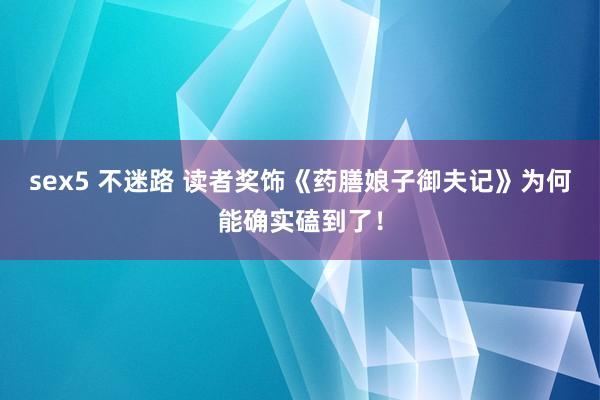 sex5 不迷路 读者奖饰《药膳娘子御夫记》为何能确实磕到了！